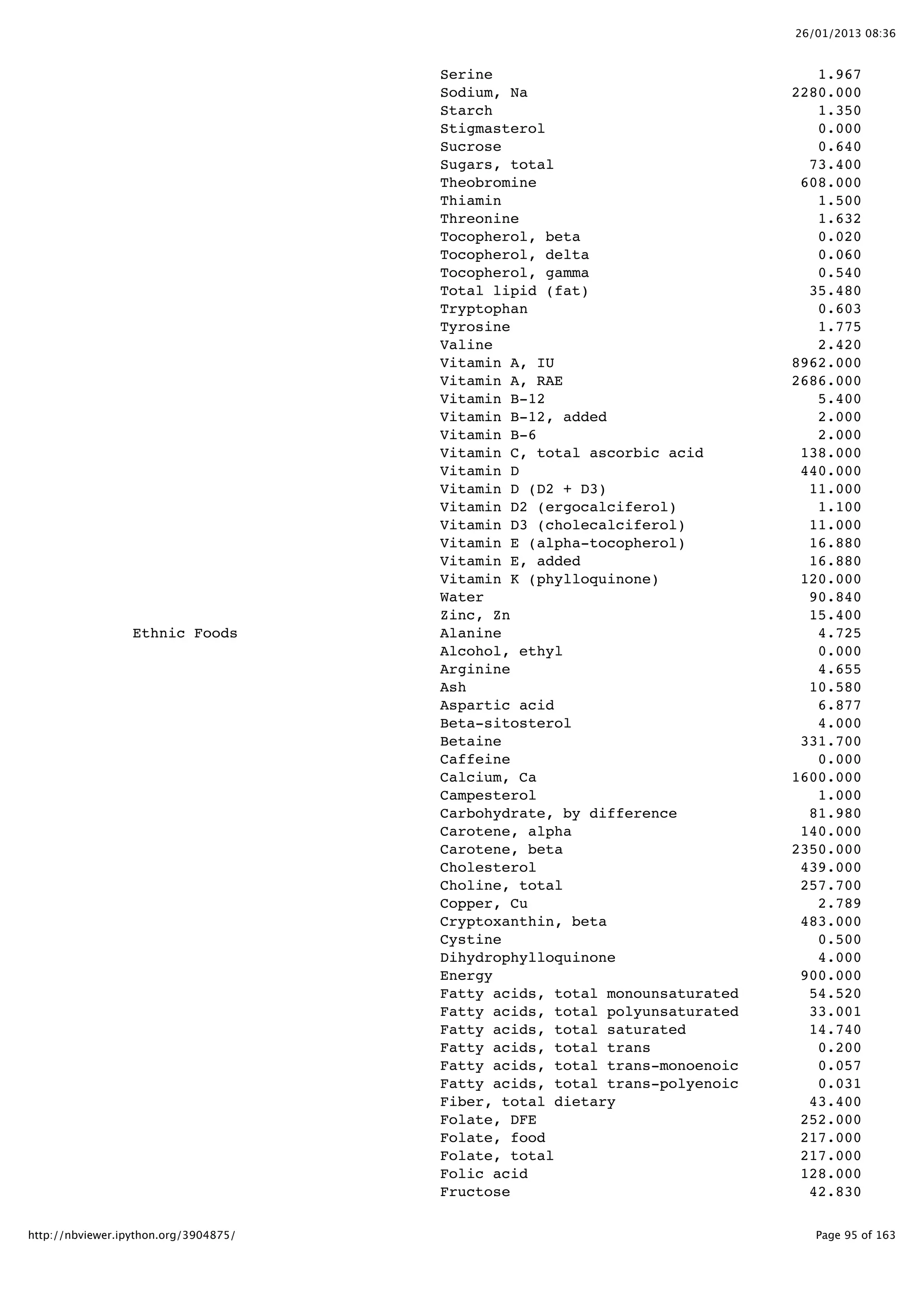 26/01/2013 08:36

| | | |
|---|---|---|
| | Serine | 1.967 |
| | Sodium, Na | 2280.000 |
| | Starch | 1.350 |
| | Stigmasterol | 0.000 |
| | Sucrose | 0.640 |
| | Sugars, total | 73.400 |
| | Theobromine | 608.000 |
| | Thiamin | 1.500 |
| | Threonine | 1.632 |
| | Tocopherol, beta | 0.020 |
| | Tocopherol, delta | 0.060 |
| | Tocopherol, gamma | 0.540 |
| | Total lipid (fat) | 35.480 |
| | Tryptophan | 0.603 |
| | Tyrosine | 1.775 |
| | Valine | 2.420 |
| | Vitamin A, IU | 8962.000 |
| | Vitamin A, RAE | 2686.000 |
| | Vitamin B-12 | 5.400 |
| | Vitamin B-12, added | 2.000 |
| | Vitamin B-6 | 2.000 |
| | Vitamin C, total ascorbic acid | 138.000 |
| | Vitamin D | 440.000 |
| | Vitamin D (D2 + D3) | 11.000 |
| | Vitamin D2 (ergocalciferol) | 1.100 |
| | Vitamin D3 (cholecalciferol) | 11.000 |
| | Vitamin E (alpha-tocopherol) | 16.880 |
| | Vitamin E, added | 16.880 |
| | Vitamin K (phylloquinone) | 120.000 |
| | Water | 90.840 |
| | Zinc, Zn | 15.400 |
| Ethnic Foods | Alanine | 4.725 |
| | Alcohol, ethyl | 0.000 |
| | Arginine | 4.655 |
| | Ash | 10.580 |
| | Aspartic acid | 6.877 |
| | Beta-sitosterol | 4.000 |
| | Betaine | 331.700 |
| | Caffeine | 0.000 |
| | Calcium, Ca | 1600.000 |
| | Campesterol | 1.000 |
| | Carbohydrate, by difference | 81.980 |
| | Carotene, alpha | 140.000 |
| | Carotene, beta | 2350.000 |
| | Cholesterol | 439.000 |
| | Choline, total | 257.700 |
| | Copper, Cu | 2.789 |
| | Cryptoxanthin, beta | 483.000 |
| | Cystine | 0.500 |
| | Dihydrophylloquinone | 4.000 |
| | Energy | 900.000 |
| | Fatty acids, total monounsaturated | 54.520 |
| | Fatty acids, total polyunsaturated | 33.001 |
| | Fatty acids, total saturated | 14.740 |
| | Fatty acids, total trans | 0.200 |
| | Fatty acids, total trans-monoenoic | 0.057 |
| | Fatty acids, total trans-polyenoic | 0.031 |
| | Fiber, total dietary | 43.400 |
| | Folate, DFE | 252.000 |
| | Folate, food | 217.000 |
| | Folate, total | 217.000 |
| | Folic acid | 128.000 |
| | Fructose | 42.830 |

http://nbviewer.ipython.org/3904875/ Page 95 of 163